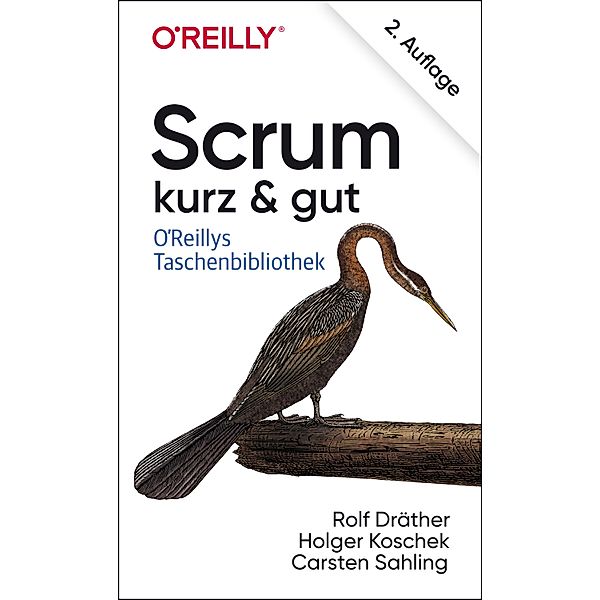 O'REILLY®

2. Auflage

Scrum
kurz & gut

O'Reillys Taschenbibliothek

Rolf Dräther
Holger Koschek
Carsten Sahling